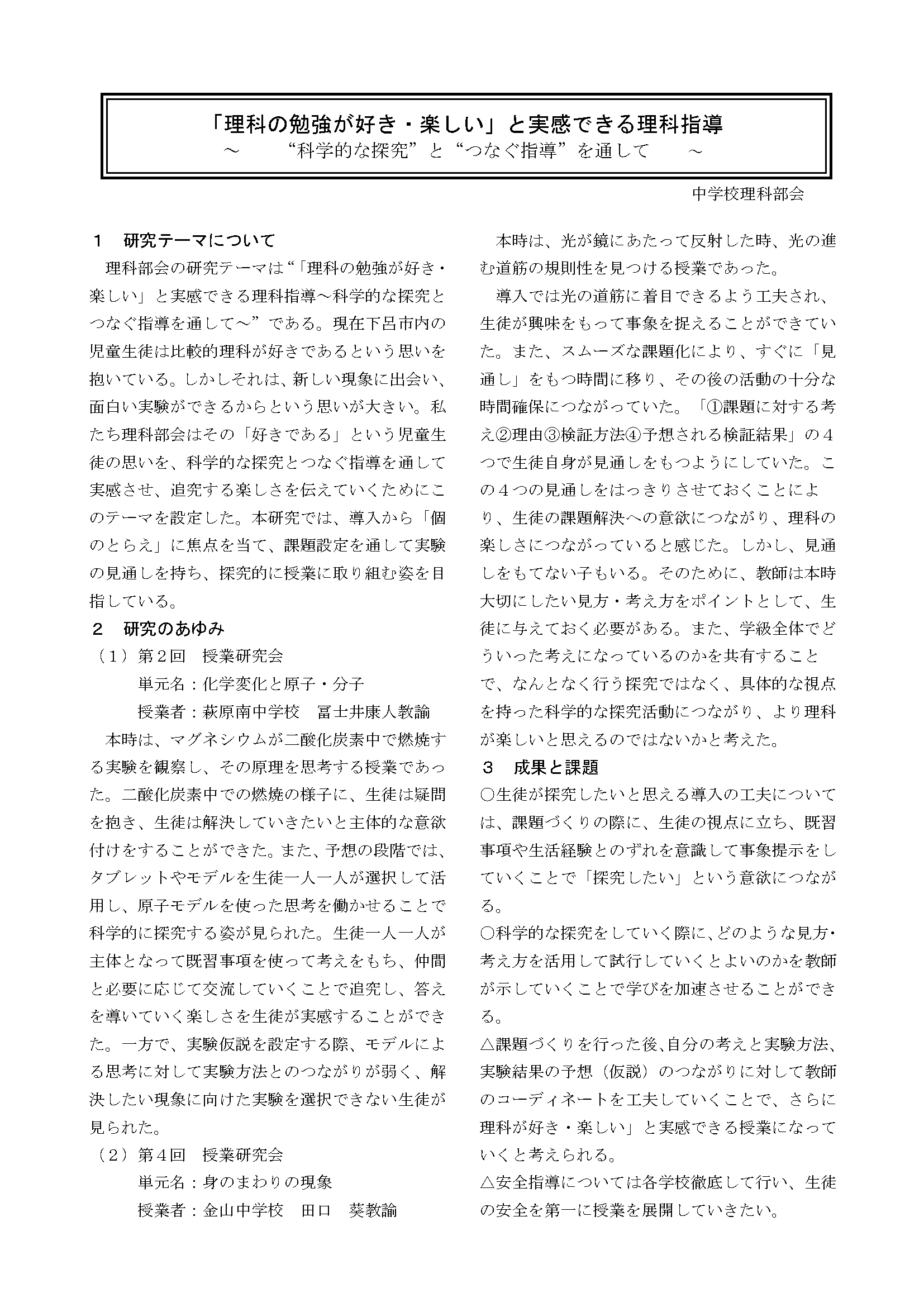 「理科の勉強が好き・楽しい」と実感できる理科指導
～　“科学的な探究”と“つなぐ指導”を通して　～

中学校理科部会

１　研究テーマについて

理科部会の研究テーマは“「理科の勉強が好き・楽しい」と実感できる理科指導～科学的な探究とつなぐ指導を通して～”である。現在下呂市内の児童生徒は比較的理科が好きであるという思いを抱いている。しかしそれは、新しい現象に出会い、面白い実験ができるからという思いが大きい。私たち理科部会はその「好きである」という児童生徒の思いを、科学的な探究とつなぐ指導を通して実感させ、追究する楽しさを伝えていくためにこのテーマを設定した。本研究では、導入から「個のとらえ」に焦点を当て、課題設定を通して実験の見通しを持ち、探究的に授業に取り組む姿を目指している。

２　研究のあゆみ

（１）第２回　授業研究会
単元名：化学変化と原子・分子
授業者：萩原南中学校　冨士井康人教諭

本時は、マグネシウムが二酸化炭素中で燃焼する実験を観察し、その原理を思考する授業であった。二酸化炭素中での燃焼の様子に、生徒は疑問を抱き、生徒は解決していきたいと主体的な意欲付けをすることができた。また、予想の段階では、タブレットやモデルを生徒一人一人が選択して活用し、原子モデルを使った思考を働かせることで科学的に探究する姿が見られた。生徒一人一人が主体となって既習事項を使って考えをもち、仲間と必要に応じて交流していくことで追究し、答えを導いていく楽しさを生徒が実感することができた。一方で、実験仮説を設定する際、モデルによる思考に対して実験方法とのつながりが弱く、解決したい現象に向けた実験を選択できない生徒が見られた。

（２）第４回　授業研究会
単元名：身のまわりの現象
授業者：金山中学校　田口　葵教諭

本時は、光が鏡にあたって反射した時、光の進む道筋の規則性を見つける授業であった。

導入では光の道筋に着目できるよう工夫され、生徒が興味をもって事象を捉えることができていた。また、スムーズな課題化により、すぐに「見通し」をもつ時間に移り、その後の活動の十分な時間確保につながっていた。「①課題に対する考え②理由③検証方法④予想される検証結果」の４つで生徒自身が見通しをもつようにしていた。この４つの見通しをはっきりさせておくことにより、生徒の課題解決への意欲につながり、理科の楽しさにつながっていると感じた。しかし、見通しをもてない子もいる。そのために、教師は本時大切にしたい見方・考え方をポイントとして、生徒に与えておく必要がある。また、学級全体でどういった考えになっているのかを共有することで、なんとなく行う探究ではなく、具体的な視点を持った科学的な探究活動につながり、より理科が楽しいと思えるのではないかと考えた。

３　成果と課題

○生徒が探究したいと思える導入の工夫については、課題づくりの際に、生徒の視点に立ち、既習事項や生活経験とのずれを意識して事象提示をしていくことで「探究したい」という意欲につながる。
○科学的な探究をしていく際に、どのような見方・考え方を活用して試行していくとよいのかを教師が示していくことで学びを加速させることができる。
△課題づくりを行った後、自分の考えと実験方法、実験結果の予想（仮説）のつながりに対して教師のコーディネートを工夫していくことで、さらに理科が好き・楽しい」と実感できる授業になっていくと考えられる。
△安全指導については各学校徹底して行い、生徒の安全を第一に授業を展開していきたい。